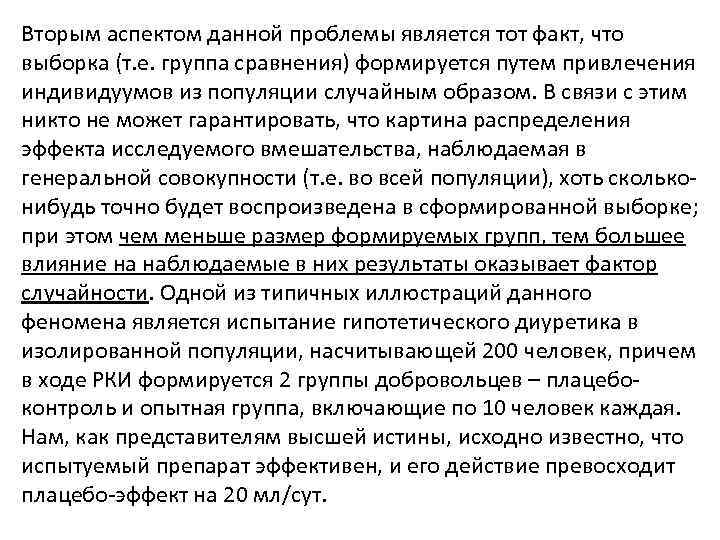 Вторым аспектом данной проблемы является тот факт, что выборка (т.е. группа сравнения) формируется путем привлечения индивидуумов из популяции случайным образом. В связи с этим никто не может гарантировать, что картина распределения эффекта исследуемого вмешательства, наблюдаемая в генеральной совокупности (т.е. во всей популяции), хоть сколько-нибудь точно будет воспроизведена в сформированной выборке; при этом чем меньше размер формируемых групп, тем большее влияние на наблюдаемые в них результаты оказывает фактор случайности. Одной из типичных иллюстраций данного феномена является испытание гипотетического диуретика в изолированной популяции, насчитывающей 200 человек, причем в ходе РКИ формируется 2 группы добровольцев – плацебо-контроль и опытная группа, включающие по 10 человек каждая. Нам, как представителям высшей истины, исходно известно, что испытуемый препарат эффективен, и его действие превосходит плацебо-эффект на 20 мл/сут.